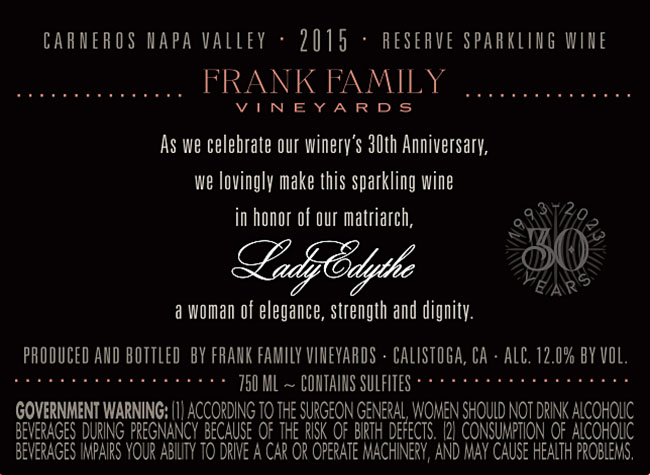 CARNEROS NAPA VALLEY · 2015 · RESERVE SPARKLING WINE

FRANK FAMILY
VINEYARDS

As we celebrate our winery's 30th Anniversary,
we lovingly make this sparkling wine
in honor of our matriarch,
Lady Edythe
a woman of elegance, strength and dignity.

1993-2023
30
YEARS

PRODUCED AND BOTTLED BY FRANK FAMILY VINEYARDS · CALISTOGA, CA · ALC. 12.0% BY VOL.

750 ML ~ CONTAINS SULFITES

GOVERNMENT WARNING: (1) ACCORDING TO THE SURGEON GENERAL, WOMEN SHOULD NOT DRINK ALCOHOLIC BEVERAGES DURING PREGNANCY BECAUSE OF THE RISK OF BIRTH DEFECTS. (2) CONSUMPTION OF ALCOHOLIC BEVERAGES IMPAIRS YOUR ABILITY TO DRIVE A CAR OR OPERATE MACHINERY, AND MAY CAUSE HEALTH PROBLEMS.